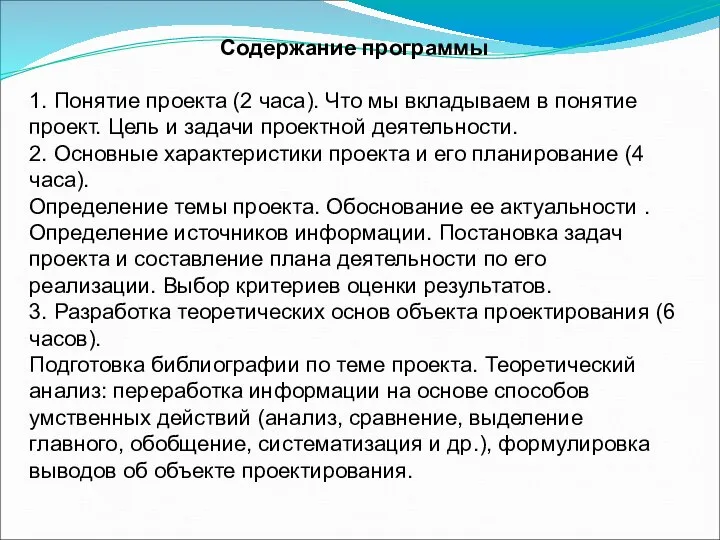 Содержание программы

1. Понятие проекта (2 часа). Что мы вкладываем в понятие проект. Цель и задачи проектной деятельности.
2. Основные характеристики проекта и его планирование (4 часа).
Определение темы проекта. Обоснование ее актуальности . Определение источников информации. Постановка задач проекта и составление плана деятельности по его реализации. Выбор критериев оценки результатов.
3. Разработка теоретических основ объекта проектирования (6 часов).
Подготовка библиографии по теме проекта. Теоретический анализ: переработка информации на основе способов умственных действий (анализ, сравнение, выделение главного, обобщение, систематизация и др.), формулировка выводов об объекте проектирования.